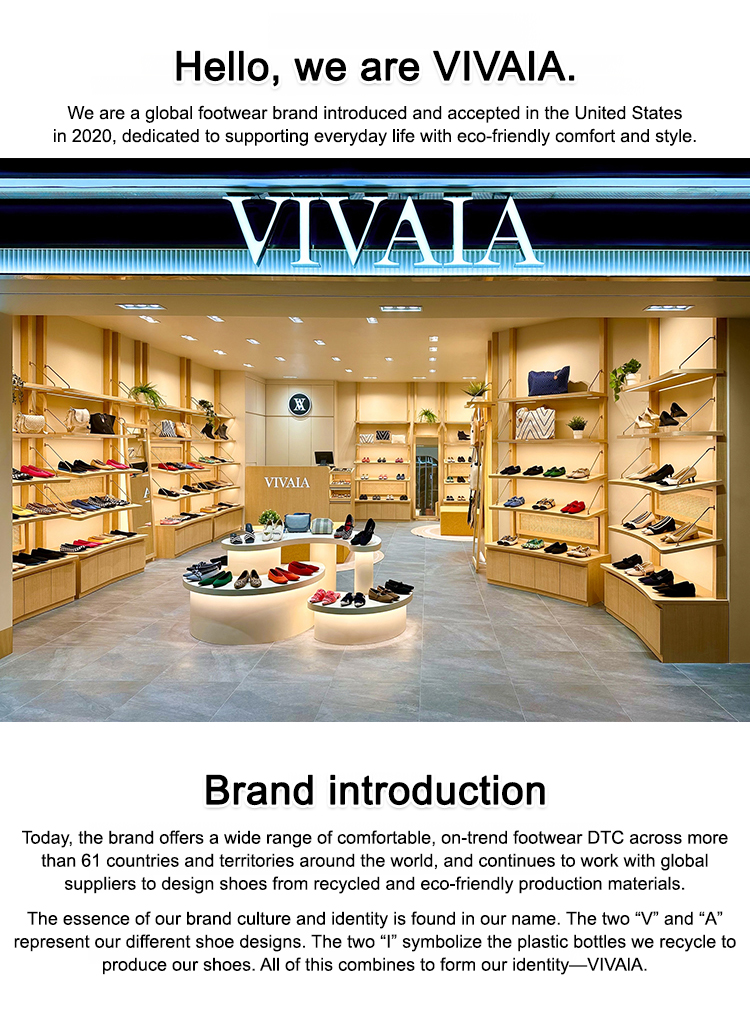 Hello, we are VIVAIA.

We are a global footwear brand introduced and accepted in the United States in 2020, dedicated to supporting everyday life with eco-friendly comfort and style.

VIVAIA

VIVAIA

Brand introduction

Today, the brand offers a wide range of comfortable, on-trend footwear DTC across more than 61 countries and territories around the world, and continues to work with global suppliers to design shoes from recycled and eco-friendly production materials.

The essence of our brand culture and identity is found in our name. The two "V" and "A" represent our different shoe designs. The two "I" symbolize the plastic bottles we recycle to produce our shoes. All of this combines to form our identity—VIVAIA.